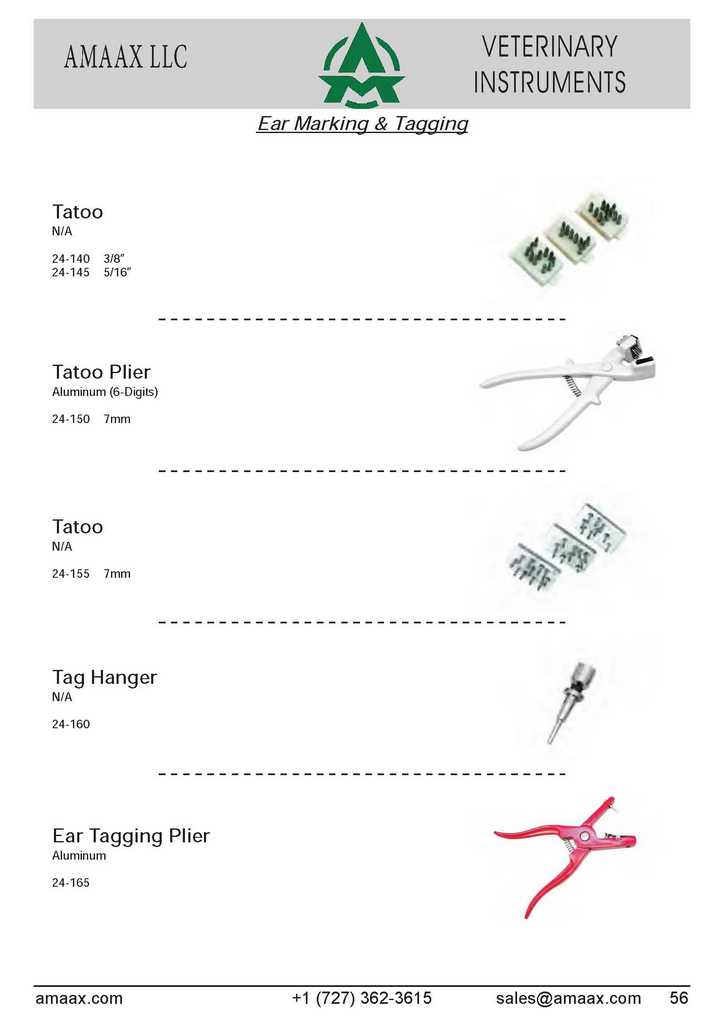 AMAAX LLC

VETERINARY
INSTRUMENTS

Ear Marking & Tagging

Tatoo
N/A

24-140 3/8"
24-145 5/16"

Tatoo Plier
Aluminum (6-Digits)

24-150 7mm

Tatoo
N/A

24-155 7mm

Tag Hanger
N/A

24-160

Ear Tagging Plier
Aluminum

24-165

amaax.com +1 (727) 362-3615 sales@amaax.com 56